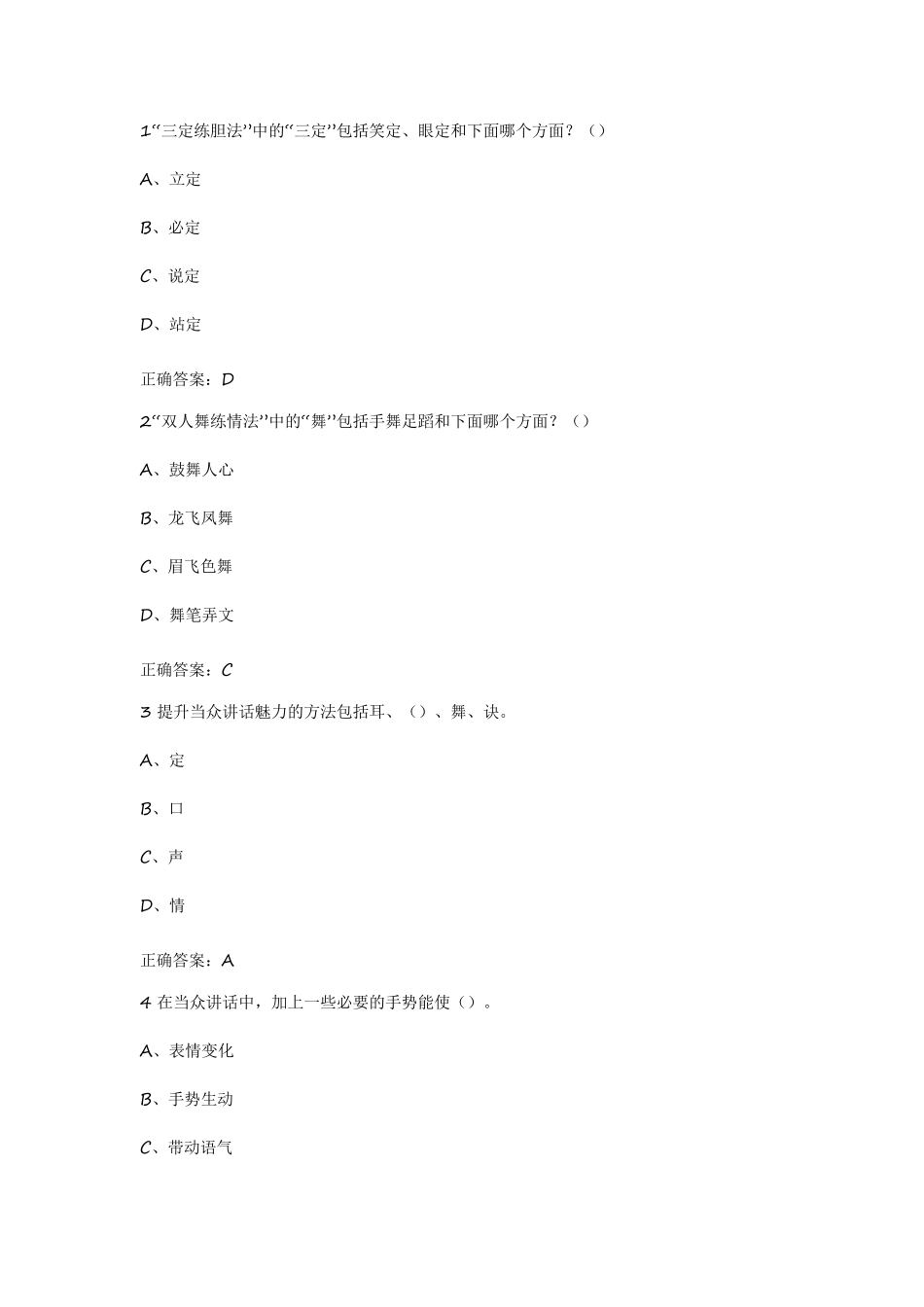 1“三定练胆法”中的“三定”包括笑定、眼定和下面哪个方面？（）

A、立定

B、必定

C、说定

D、站定

正确答案：D

2“双人舞练情法”中的“舞”包括手舞足蹈和下面哪个方面？（）

A、鼓舞人心

B、龙飞凤舞

C、眉飞色舞

D、舞笔弄文

正确答案：C

3 提升当众讲话魅力的方法包括耳、（）、舞、诀。

A、定

B、口

C、声

D、情

正确答案：A

4 在当众讲话中，加上一些必要的手势能使（）。

A、表情变化

B、手势生动

C、带动语气